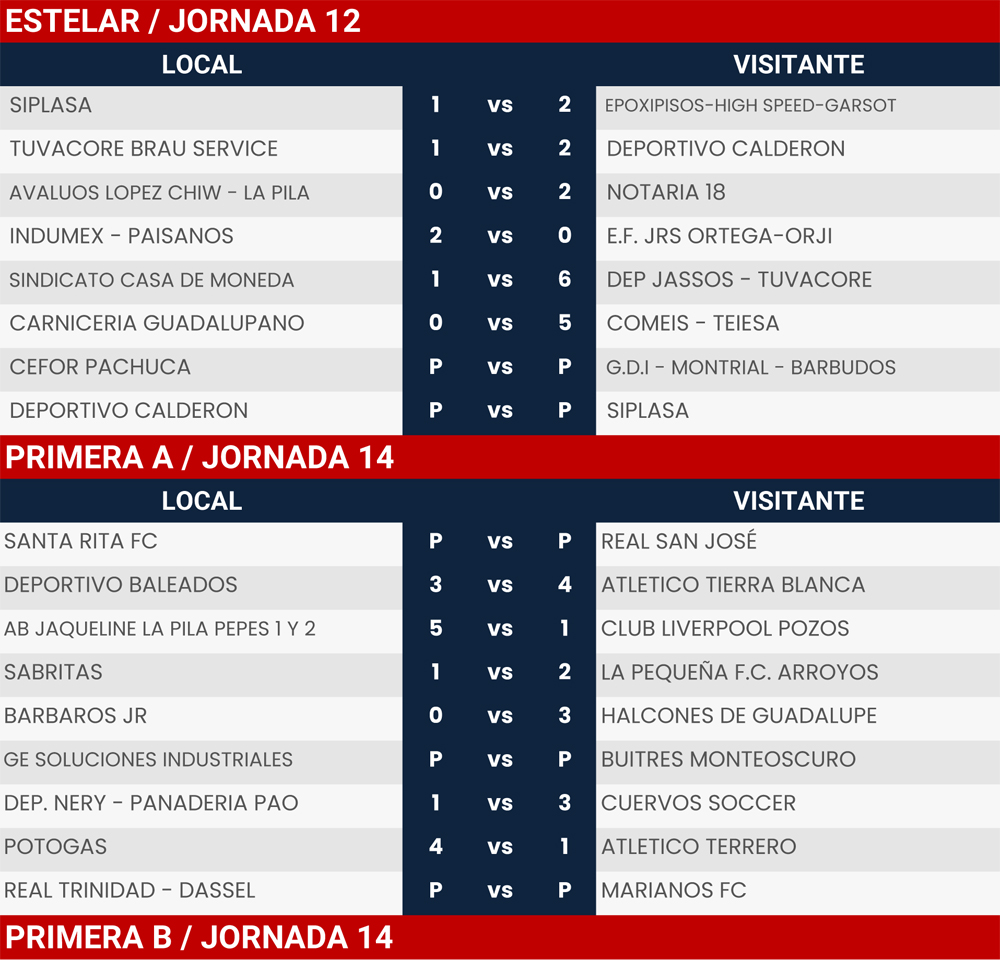 ESTELAR / JORNADA 12

| LOCAL | | | | VISITANTE |
|---|---|---|---|---|
| SIPLASA | 1 | vs | 2 | EPOXIPISOS-HIGH SPEED-GARSOT |
| TUVACORE BRAU SERVICE | 1 | vs | 2 | DEPORTIVO CALDERON |
| AVALUOS LOPEZ CHIW - LA PILA | 0 | vs | 2 | NOTARIA 18 |
| INDUMEX - PAISANOS | 2 | vs | 0 | E.F. JRS ORTEGA-ORJI |
| SINDICATO CASA DE MONEDA | 1 | vs | 6 | DEP JASSOS - TUVACORE |
| CARNICERIA GUADALUPANO | 0 | vs | 5 | COMEIS - TEIESA |
| CEFOR PACHUCA | P | vs | P | G.D.I - MONTRIAL - BARBUDOS |
| DEPORTIVO CALDERON | P | vs | P | SIPLASA |

PRIMERA A / JORNADA 14

| LOCAL | | | | VISITANTE |
|---|---|---|---|---|
| SANTA RITA FC | P | vs | P | REAL SAN JOSÉ |
| DEPORTIVO BALEADOS | 3 | vs | 4 | ATLETICO TIERRA BLANCA |
| AB JAQUELINE LA PILA PEPES 1 Y 2 | 5 | vs | 1 | CLUB LIVERPOOL POZOS |
| SABRITAS | 1 | vs | 2 | LA PEQUEÑA F.C. ARROYOS |
| BARBAROS JR | 0 | vs | 3 | HALCONES DE GUADALUPE |
| GE SOLUCIONES INDUSTRIALES | P | vs | P | BUITRES MONTEOSCURO |
| DEP. NERY - PANADERIA PAO | 1 | vs | 3 | CUERVOS SOCCER |
| POTOGAS | 4 | vs | 1 | ATLETICO TERRERO |
| REAL TRINIDAD - DASSEL | P | vs | P | MARIANOS FC |

PRIMERA B / JORNADA 14